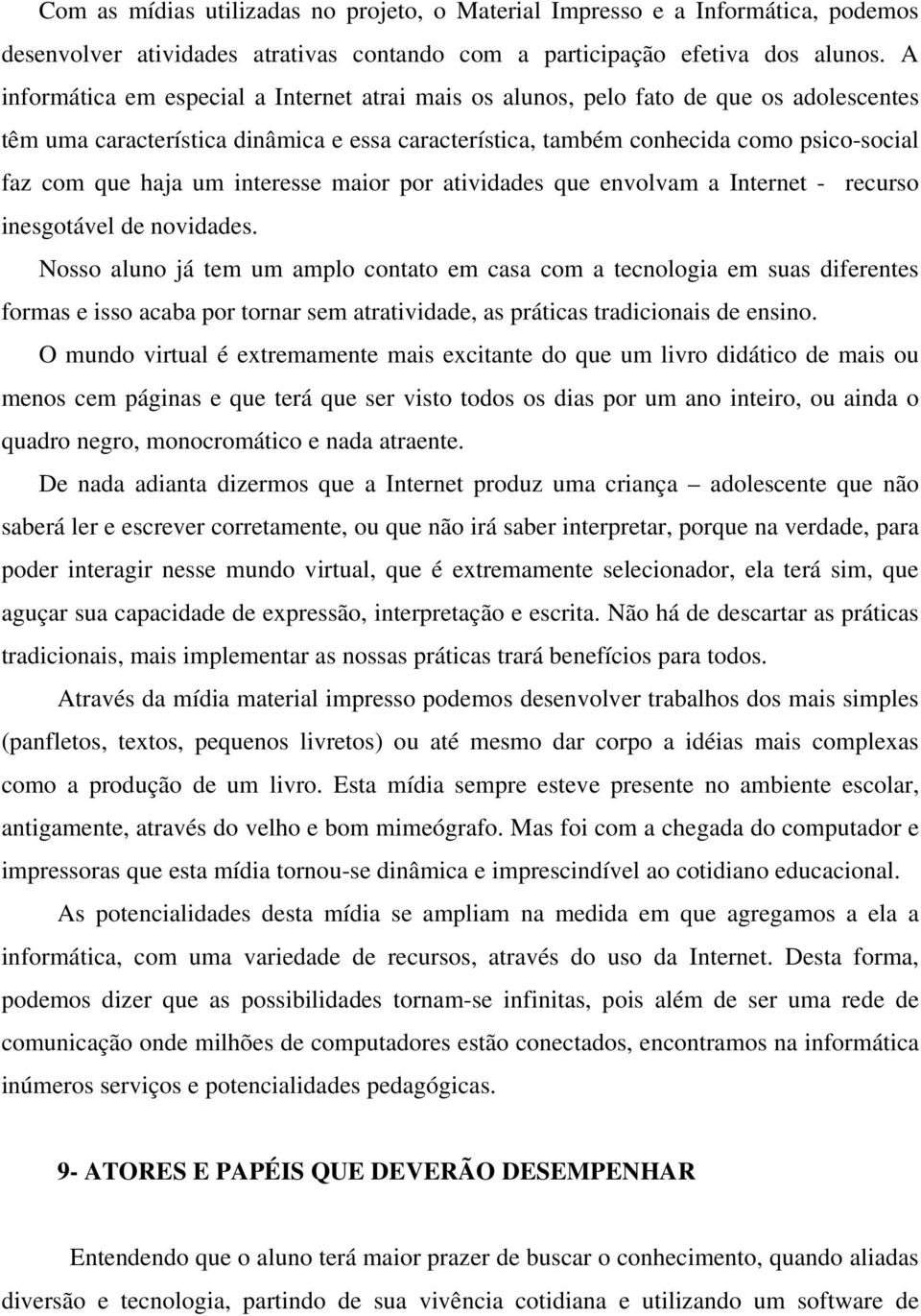 Com as mídias utilizadas no projeto, o Material Impresso e a Informática, podemos desenvolver atividades atrativas contando com a participação efetiva dos alunos. A informática em especial a Internet atrai mais os alunos, pelo fato de que os adolescentes têm uma característica dinâmica e essa característica, também conhecida como psico-social faz com que haja um interesse maior por atividades que envolvam a Internet - recurso inesgotável de novidades.

Nosso aluno já tem um amplo contato em casa com a tecnologia em suas diferentes formas e isso acaba por tornar sem atratividade, as práticas tradicionais de ensino.

O mundo virtual é extremamente mais excitante do que um livro didático de mais ou menos cem páginas e que terá que ser visto todos os dias por um ano inteiro, ou ainda o quadro negro, monocromático e nada atraente.

De nada adianta dizermos que a Internet produz uma criança – adolescente que não saberá ler e escrever corretamente, ou que não irá saber interpretar, porque na verdade, para poder interagir nesse mundo virtual, que é extremamente selecionador, ela terá sim, que aguçar sua capacidade de expressão, interpretação e escrita. Não há de descartar as práticas tradicionais, mais implementar as nossas práticas trará benefícios para todos.

Através da mídia material impresso podemos desenvolver trabalhos dos mais simples (panfletos, textos, pequenos livretos) ou até mesmo dar corpo a idéias mais complexas como a produção de um livro. Esta mídia sempre esteve presente no ambiente escolar, antigamente, através do velho e bom mimeógrafo. Mas foi com a chegada do computador e impressoras que esta mídia tornou-se dinâmica e imprescindível ao cotidiano educacional.

As potencialidades desta mídia se ampliam na medida em que agregamos a ela a informática, com uma variedade de recursos, através do uso da Internet. Desta forma, podemos dizer que as possibilidades tornam-se infinitas, pois além de ser uma rede de comunicação onde milhões de computadores estão conectados, encontramos na informática inúmeros serviços e potencialidades pedagógicas.

9- ATORES E PAPÉIS QUE DEVERÃO DESEMPENHAR

Entendendo que o aluno terá maior prazer de buscar o conhecimento, quando aliadas diversão e tecnologia, partindo de sua vivência cotidiana e utilizando um software de